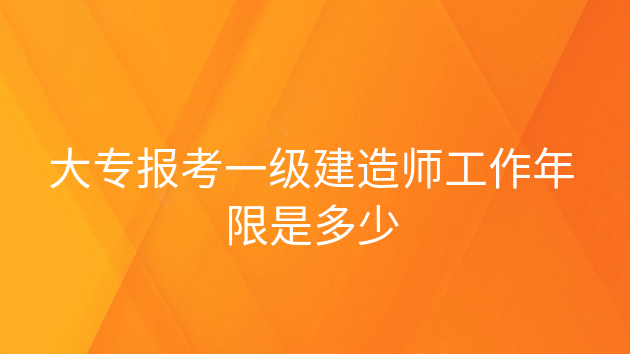 大专报考一级建造师工作年限是多少